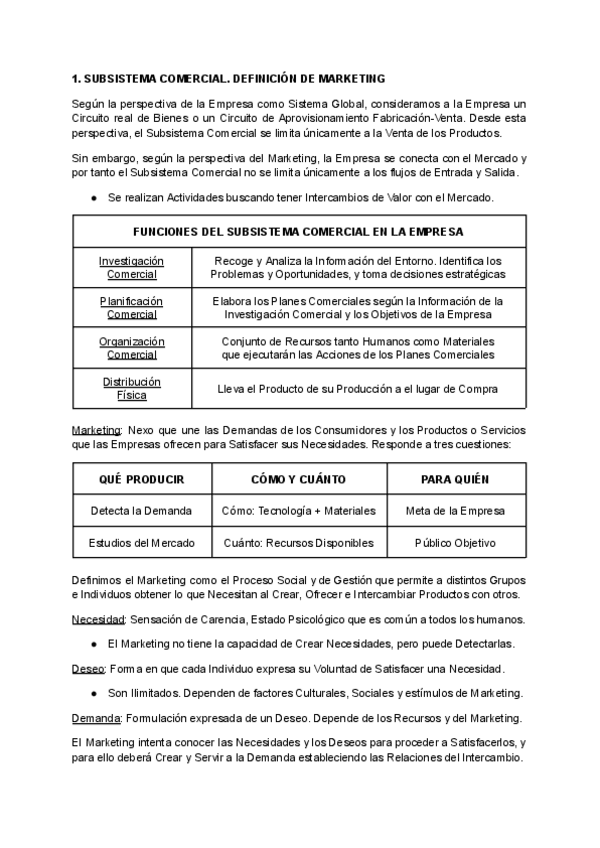 1. SUBSISTEMA COMERCIAL. DEFINICIÓN DE MARKETING

Según la perspectiva de la Empresa como Sistema Global, consideramos a la Empresa un Circuito real de Bienes o un Circuito de Aprovisionamiento Fabricación-Venta. Desde esta perspectiva, el Subsistema Comercial se limita únicamente a la Venta de los Productos.

Sin embargo, según la perspectiva del Marketing, la Empresa se conecta con el Mercado y por tanto el Subsistema Comercial no se limita únicamente a los flujos de Entrada y Salida.

● Se realizan Actividades buscando tener Intercambios de Valor con el Mercado.

| FUNCIONES DEL SUBSISTEMA COMERCIAL EN LA EMPRESA | |
|---|---|
| Investigación Comercial | Recoge y Analiza la Información del Entorno. Identifica los Problemas y Oportunidades, y toma decisiones estratégicas |
| Planificación Comercial | Elabora los Planes Comerciales según la Información de la Investigación Comercial y los Objetivos de la Empresa |
| Organización Comercial | Conjunto de Recursos tanto Humanos como Materiales que ejecutarán las Acciones de los Planes Comerciales |
| Distribución Física | Lleva el Producto de su Producción a el lugar de Compra |

Marketing: Nexo que une las Demandas de los Consumidores y los Productos o Servicios que las Empresas ofrecen para Satisfacer sus Necesidades. Responde a tres cuestiones:

| QUÉ PRODUCIR | CÓMO Y CUÁNTO | PARA QUIÉN |
|---|---|---|
| Detecta la Demanda | Cómo: Tecnología + Materiales | Meta de la Empresa |
| Estudios del Mercado | Cuánto: Recursos Disponibles | Público Objetivo |

Definimos el Marketing como el Proceso Social y de Gestión que permite a distintos Grupos e Individuos obtener lo que Necesitan al Crear, Ofrecer e Intercambiar Productos con otros.

Necesidad: Sensación de Carencia, Estado Psicológico que es común a todos los humanos.

● El Marketing no tiene la capacidad de Crear Necesidades, pero puede Detectarlas.

Deseo: Forma en que cada Individuo expresa su Voluntad de Satisfacer una Necesidad.

● Son Ilimitados. Dependen de factores Culturales, Sociales y estímulos de Marketing.

Demanda: Formulación expresada de un Deseo. Depende de los Recursos y del Marketing.

El Marketing intenta conocer las Necesidades y los Deseos para proceder a Satisfacerlos, y para ello deberá Crear y Servir a la Demanda estableciendo las Relaciones del Intercambio.